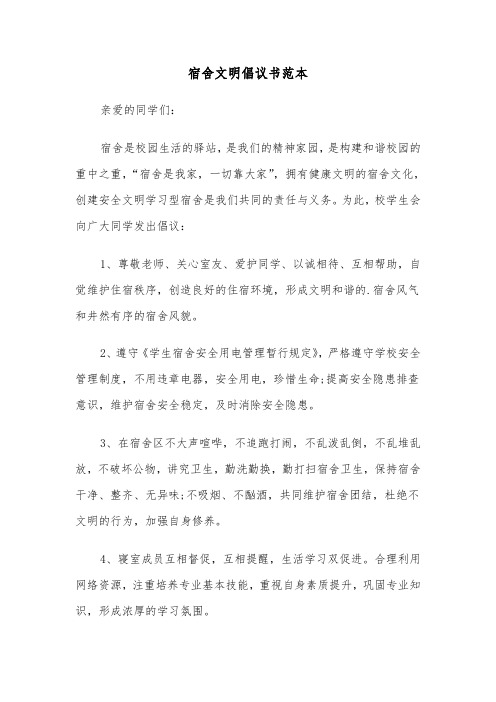 宿舍文明倡议书范本

亲爱的同学们：

宿舍是校园生活的驿站，是我们的精神家园，是构建和谐校园的重中之重，“宿舍是我家，一切靠大家”，拥有健康文明的宿舍文化，创建安全文明学习型宿舍是我们共同的责任与义务。为此，校学生会向广大同学发出倡议：

1、尊敬老师、关心室友、爱护同学、以诚相待、互相帮助，自觉维护住宿秩序，创造良好的住宿环境，形成文明和谐的.宿舍风气和井然有序的宿舍风貌。

2、遵守《学生宿舍安全用电管理暂行规定》，严格遵守学校安全管理制度，不用违章电器，安全用电，珍惜生命;提高安全隐患排查意识，维护宿舍安全稳定，及时消除安全隐患。

3、在宿舍区不大声喧哗，不追跑打闹，不乱泼乱倒，不乱堆乱放，不破坏公物，讲究卫生，勤洗勤换，勤打扫宿舍卫生，保持宿舍干净、整齐、无异味;不吸烟、不酗酒，共同维护宿舍团结，杜绝不文明的行为，加强自身修养。

4、寝室成员互相督促，互相提醒，生活学习双促进。合理利用网络资源，注重培养专业基本技能，重视自身素质提升，巩固专业知识，形成浓厚的学习氛围。